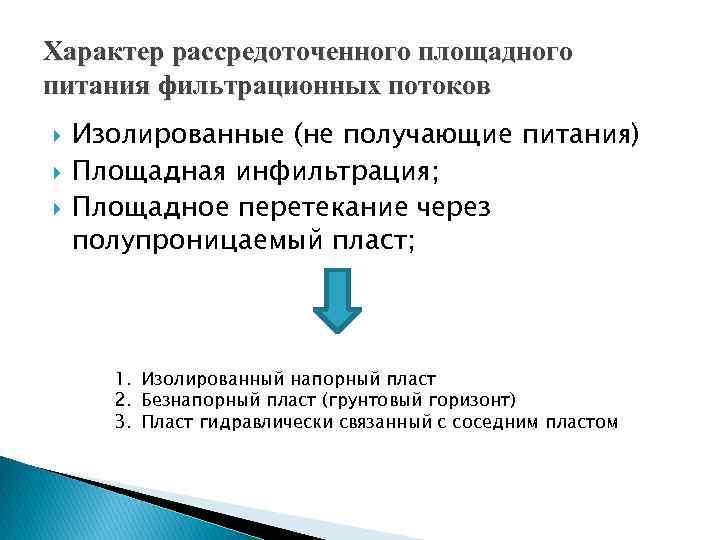 Характер рассредоточенного площадного питания фильтрационных потоков

Изолированные (не получающие питания)
Площадная инфильтрация;
Площадное перетекание через полупроницаемый пласт;

1. Изолированный напорный пласт
2. Безнапорный пласт (грунтовый горизонт)
3. Пласт гидравлически связанный с соседним пластом